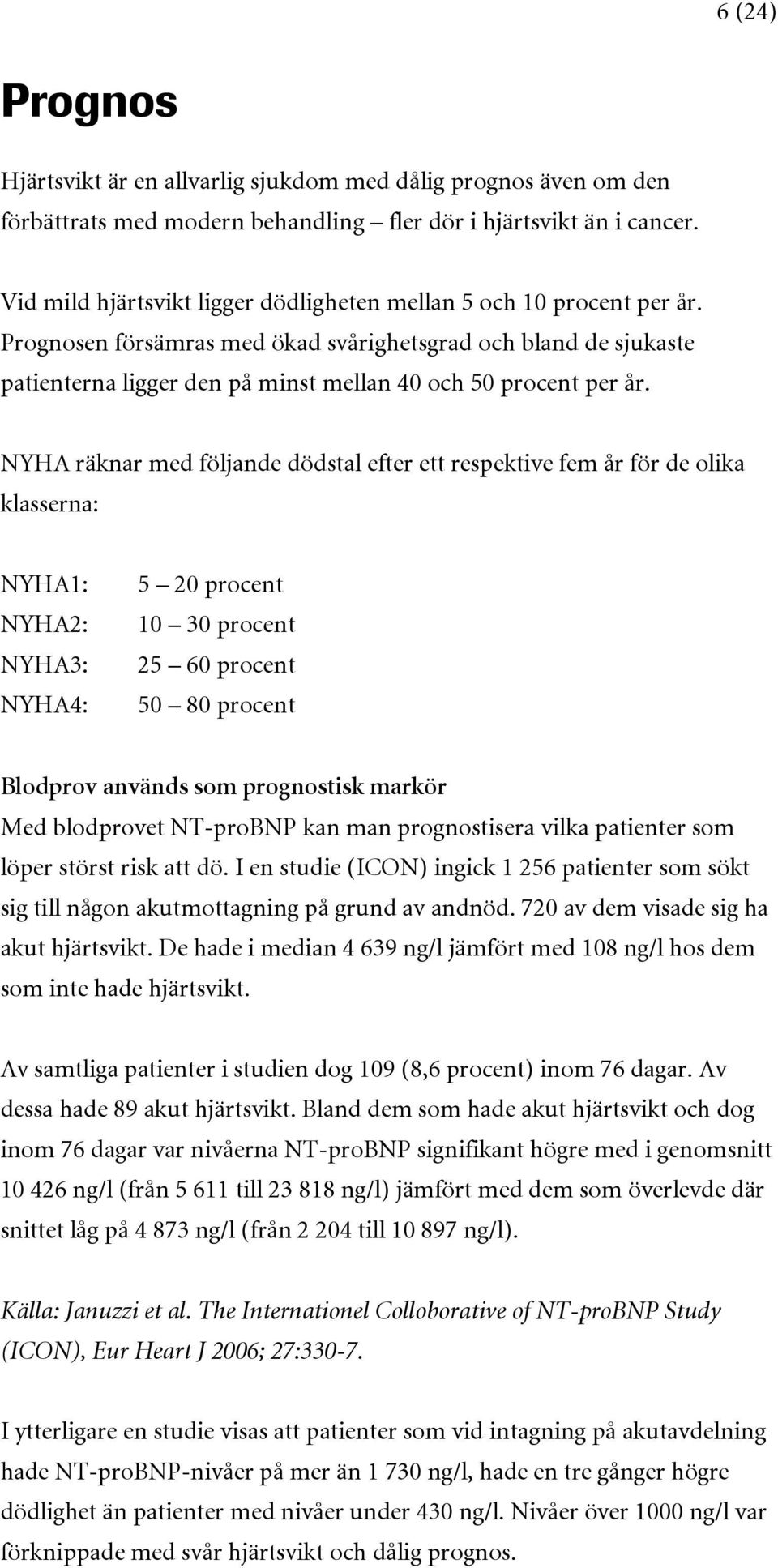 6 (24)

Prognos

Hjärtsvikt är en allvarlig sjukdom med dålig prognos även om den förbättrats med modern behandling – fler dör i hjärtsvikt än i cancer.

Vid mild hjärtsvikt ligger dödligheten mellan 5 och 10 procent per år. Prognosen försämras med ökad svårighetsgrad och bland de sjukaste patienterna ligger den på minst mellan 40 och 50 procent per år.

NYHA räknar med följande dödstal efter ett respektive fem år för de olika klasserna:

NYHA1: 5 – 20 procent
NYHA2: 10 – 30 procent
NYHA3: 25 – 60 procent
NYHA4: 50 – 80 procent

Blodprov används som prognostisk markör
Med blodprovet NT-proBNP kan man prognostisera vilka patienter som löper störst risk att dö. I en studie (ICON) ingick 1 256 patienter som sökt sig till någon akutmottagning på grund av andnöd. 720 av dem visade sig ha akut hjärtsvikt. De hade i median 4 639 ng/l jämfört med 108 ng/l hos dem som inte hade hjärtsvikt.

Av samtliga patienter i studien dog 109 (8,6 procent) inom 76 dagar. Av dessa hade 89 akut hjärtsvikt. Bland dem som hade akut hjärtsvikt och dog inom 76 dagar var nivåerna NT-proBNP signifikant högre med i genomsnitt 10 426 ng/l (från 5 611 till 23 818 ng/l) jämfört med dem som överlevde där snittet låg på 4 873 ng/l (från 2 204 till 10 897 ng/l).

Källa: Januzzi et al. The Internationel Colloborative of NT-proBNP Study (ICON), Eur Heart J 2006; 27:330-7.

I ytterligare en studie visas att patienter som vid intagning på akutavdelning hade NT-proBNP-nivåer på mer än 1 730 ng/l, hade en tre gånger högre dödlighet än patienter med nivåer under 430 ng/l. Nivåer över 1000 ng/l var förknippade med svår hjärtsvikt och dålig prognos.